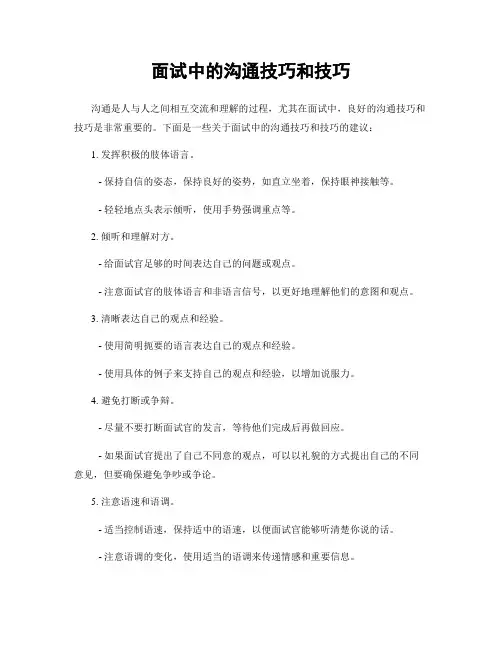 面试中的沟通技巧和技巧

沟通是人与人之间相互交流和理解的过程，尤其在面试中，良好的沟通技巧和技巧是非常重要的。下面是一些关于面试中的沟通技巧和技巧的建议：

1. 发挥积极的肢体语言。

- 保持自信的姿态，保持良好的姿势，如直立坐着，保持眼神接触等。

- 轻轻地点头表示倾听，使用手势强调重点等。

2. 倾听和理解对方。

- 给面试官足够的时间表达自己的问题或观点。

- 注意面试官的肢体语言和非语言信号，以更好地理解他们的意图和观点。

3. 清晰表达自己的观点和经验。

- 使用简明扼要的语言表达自己的观点和经验。

- 使用具体的例子来支持自己的观点和经验，以增加说服力。

4. 避免打断或争辩。

- 尽量不要打断面试官的发言，等待他们完成后再做回应。

- 如果面试官提出了自己不同意的观点，可以以礼貌的方式提出自己的不同意见，但要确保避免争吵或争论。

5. 注意语速和语调。

- 适当控制语速，保持适中的语速，以便面试官能够听清楚你说的话。

- 注意语调的变化，使用适当的语调来传递情感和重要信息。